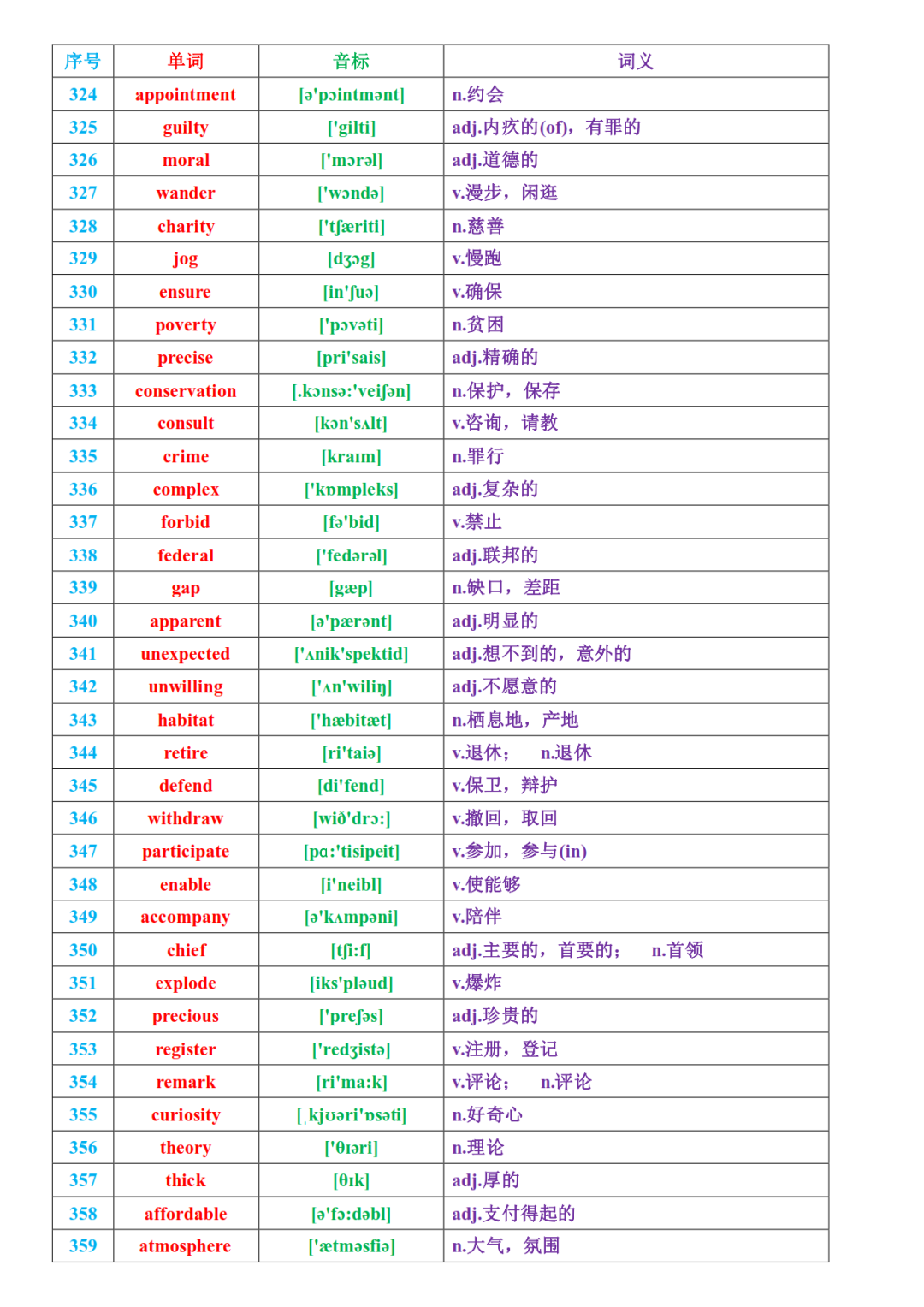 | 序号 | 单词 | 音标 | 词义 |
|---|---|---|---|
| 324 | appointment | [ə'pɔintmənt] | n.约会 |
| 325 | guilty | ['gilti] | adj.内疚的(of)，有罪的 |
| 326 | moral | ['mɔrəl] | adj.道德的 |
| 327 | wander | ['wɔndə] | v.漫步，闲逛 |
| 328 | charity | ['tʃæriti] | n.慈善 |
| 329 | jog | [dʒɔg] | v.慢跑 |
| 330 | ensure | [in'ʃuə] | v.确保 |
| 331 | poverty | ['pɔvəti] | n.贫困 |
| 332 | precise | [pri'sais] | adj.精确的 |
| 333 | conservation | [.kɔnsə:'veiʃən] | n.保护，保存 |
| 334 | consult | [kən'sʌlt] | v.咨询，请教 |
| 335 | crime | [kraɪm] | n.罪行 |
| 336 | complex | ['kɒmpleks] | adj.复杂的 |
| 337 | forbid | [fə'bid] | v.禁止 |
| 338 | federal | ['fedərəl] | adj.联邦的 |
| 339 | gap | [gæp] | n.缺口，差距 |
| 340 | apparent | [ə'pærənt] | adj.明显的 |
| 341 | unexpected | ['ʌnik'spektid] | adj.想不到的，意外的 |
| 342 | unwilling | ['ʌn'wiliŋ] | adj.不愿意的 |
| 343 | habitat | ['hæbitæt] | n.栖息地，产地 |
| 344 | retire | [ri'taiə] | v.退休；　n.退休 |
| 345 | defend | [di'fend] | v.保卫，辩护 |
| 346 | withdraw | [wið'drɔ:] | v.撤回，取回 |
| 347 | participate | [pɑ:'tisipeit] | v.参加，参与(in) |
| 348 | enable | [i'neibl] | v.使能够 |
| 349 | accompany | [ə'kʌmpəni] | v.陪伴 |
| 350 | chief | [tʃi:f] | adj.主要的，首要的；　n.首领 |
| 351 | explode | [iks'pləud] | v.爆炸 |
| 352 | precious | ['preʃəs] | adj.珍贵的 |
| 353 | register | ['redʒistə] | v.注册，登记 |
| 354 | remark | [ri'ma:k] | v.评论；　n.评论 |
| 355 | curiosity | [ˌkjʊəri'ɒsəti] | n.好奇心 |
| 356 | theory | ['θɪəri] | n.理论 |
| 357 | thick | [θɪk] | adj.厚的 |
| 358 | affordable | [ə'fɔ:dəbl] | adj.支付得起的 |
| 359 | atmosphere | ['ætməsfiə] | n.大气，氛围 |